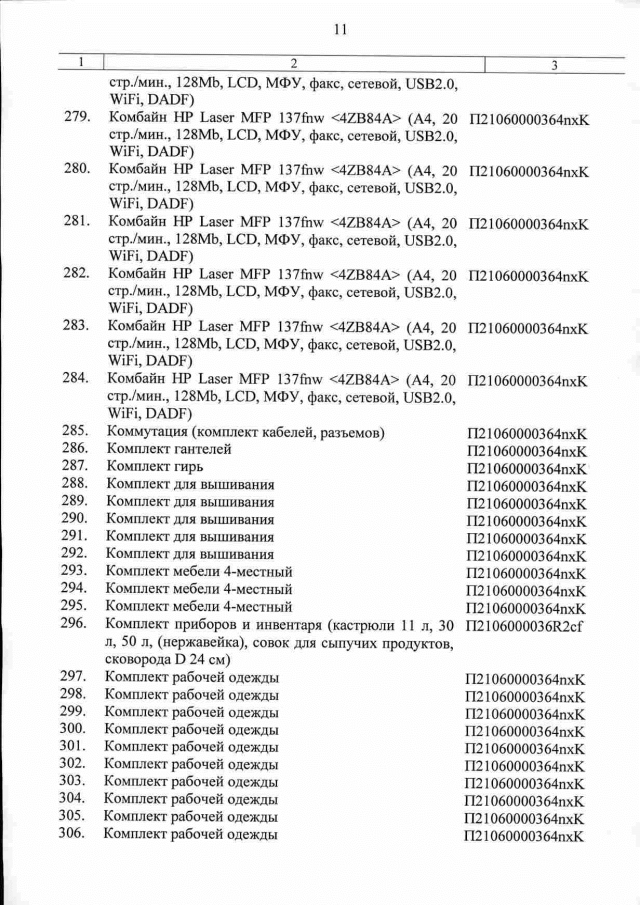 11

| 1 | 2 | 3 |
|---|---|---|
| | стр./мин., 128Mb, LCD, МФУ, факс, сетевой, USB2.0, WiFi, DADF) | |
| 279. | Комбайн HP Laser MFP 137fnw <4ZB84A> (A4, 20 стр./мин., 128Mb, LCD, МФУ, факс, сетевой, USB2.0, WiFi, DADF) | П21060000364nxK |
| 280. | Комбайн HP Laser MFP 137fnw <4ZB84A> (A4, 20 стр./мин., 128Mb, LCD, МФУ, факс, сетевой, USB2.0, WiFi, DADF) | П21060000364nxK |
| 281. | Комбайн HP Laser MFP 137fnw <4ZB84A> (A4, 20 стр./мин., 128Mb, LCD, МФУ, факс, сетевой, USB2.0, WiFi, DADF) | П21060000364nxK |
| 282. | Комбайн HP Laser MFP 137fnw <4ZB84A> (A4, 20 стр./мин., 128Mb, LCD, МФУ, факс, сетевой, USB2.0, WiFi, DADF) | П21060000364nxK |
| 283. | Комбайн HP Laser MFP 137fnw <4ZB84A> (A4, 20 стр./мин., 128Mb, LCD, МФУ, факс, сетевой, USB2.0, WiFi, DADF) | П21060000364nxK |
| 284. | Комбайн HP Laser MFP 137fnw <4ZB84A> (A4, 20 стр./мин., 128Mb, LCD, МФУ, факс, сетевой, USB2.0, WiFi, DADF) | П21060000364nxK |
| 285. | Коммутация (комплект кабелей, разъемов) | П21060000364nxK |
| 286. | Комплект гантелей | П21060000364nxK |
| 287. | Комплект гирь | П21060000364nxK |
| 288. | Комплект для вышивания | П21060000364nxK |
| 289. | Комплект для вышивания | П21060000364nxK |
| 290. | Комплект для вышивания | П21060000364nxK |
| 291. | Комплект для вышивания | П21060000364nxK |
| 292. | Комплект для вышивания | П21060000364nxK |
| 293. | Комплект мебели 4-местный | П21060000364nxK |
| 294. | Комплект мебели 4-местный | П21060000364nxK |
| 295. | Комплект мебели 4-местный | П21060000364nxK |
| 296. | Комплект приборов и инвентаря (кастрюли 11 л, 30 л, 50 л, (нержавейка), совок для сыпучих продуктов, сковорода D 24 см) | П2106000036R2cf |
| 297. | Комплект рабочей одежды | П21060000364nxK |
| 298. | Комплект рабочей одежды | П21060000364nxK |
| 299. | Комплект рабочей одежды | П21060000364nxK |
| 300. | Комплект рабочей одежды | П21060000364nxK |
| 301. | Комплект рабочей одежды | П21060000364nxK |
| 302. | Комплект рабочей одежды | П21060000364nxK |
| 303. | Комплект рабочей одежды | П21060000364nxK |
| 304. | Комплект рабочей одежды | П21060000364nxK |
| 305. | Комплект рабочей одежды | П21060000364nxK |
| 306. | Комплект рабочей одежды | П21060000364nxK |